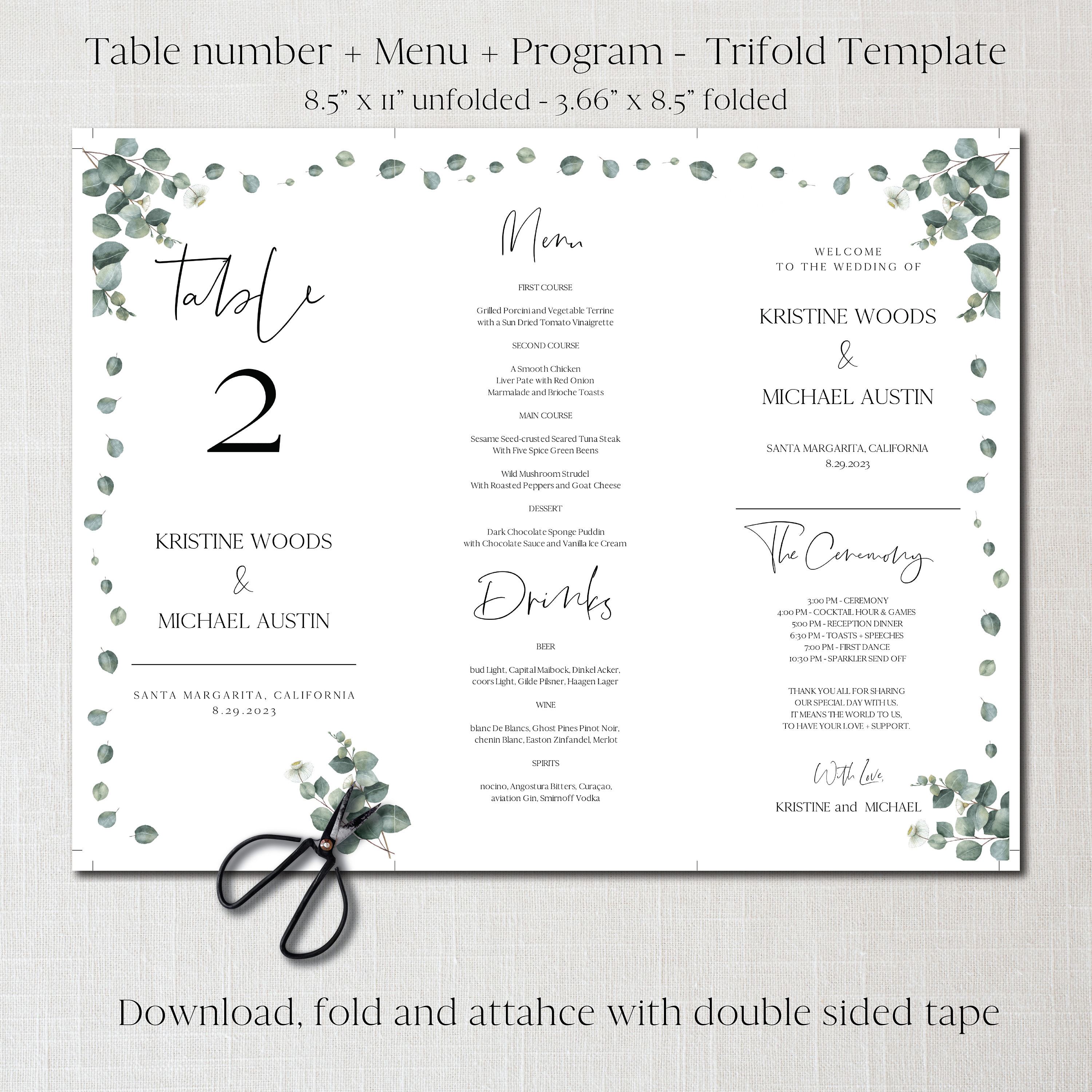 Table number + Menu + Program - Trifold Template

8.5" x 11" unfolded - 3.66" x 8.5" folded

Table

2

KRISTINE WOODS

&

MICHAEL AUSTIN

SANTA MARGARITA, CALIFORNIA
8.29.2023

Menu

FIRST COURSE

Grilled Porcini and Vegetable Terrine
with a Sun Dried Tomato Vinaigrette

SECOND COURSE

A Smooth Chicken
Liver Pate with Red Onion
Marmalade and Brioche Toasts

MAIN COURSE

Sesame Seed-crusted Seared Tuna Steak
With Five Spice Green Beens

Wild Mushroom Strudel
With Roasted Peppers and Goat Cheese

DESSERT

Dark Chocolate Sponge Puddin
with Chocolate Sauce and Vanilla Ice Cream

Drinks

BEER

bud Light, Capital Maibock, Dinkel Acker,
coors Light, Gilde Pilsner, Haagen Lager

WINE

blanc De Blancs, Ghost Pines Pinot Noir,
chenin Blanc, Easton Zinfandel, Merlot

SPIRITS

nocino, Angostura Bitters, Curaçao,
aviation Gin, Smirnoff Vodka

WELCOME
TO THE WEDDING OF

KRISTINE WOODS

&

MICHAEL AUSTIN

SANTA MARGARITA, CALIFORNIA
8.29.2023

The Ceremony

3:00 PM - CEREMONY
4:00 PM - COCKTAIL HOUR & GAMES
5:00 PM - RECEPTION DINNER
6:30 PM - TOASTS + SPEECHES
7:00 PM - FIRST DANCE
10:30 PM - SPARKLER SEND OFF

THANK YOU ALL FOR SHARING
OUR SPECIAL DAY WITH US.
IT MEANS THE WORLD TO US,
TO HAVE YOUR LOVE + SUPPORT.

With Love,

KRISTINE and MICHAEL

Download, fold and attahce with double sided tape